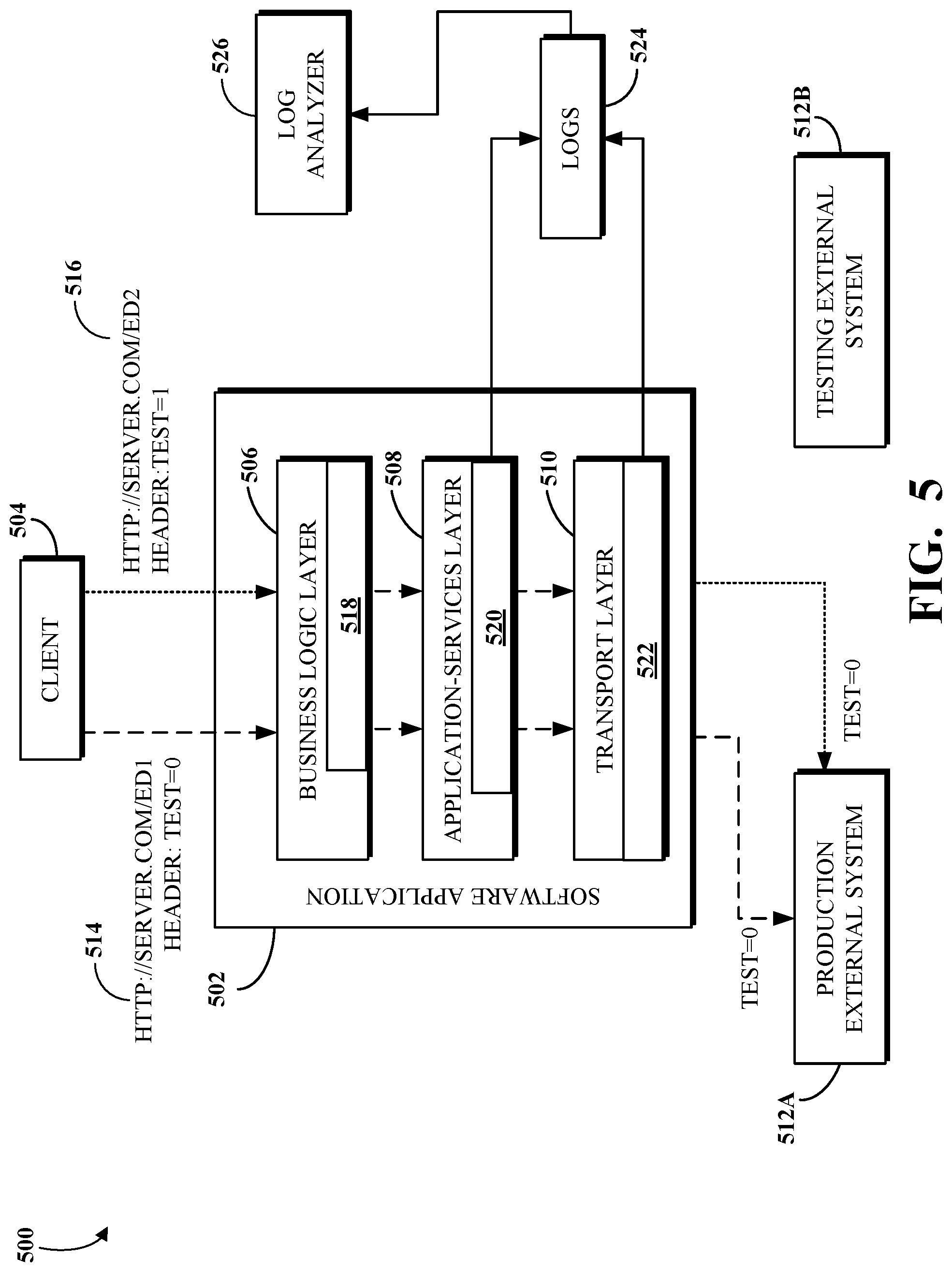 500

504
CLIENT

514
HTTP://SERVER.COM/ED1
HEADER: TEST=0

516
HTTP://SERVER.COM/ED2
HEADER:TEST=1

502
SOFTWARE APPLICATION

506
BUSINESS LOGIC LAYER
518

508
APPLICATION-SERVICES LAYER
520

510
TRANSPORT LAYER
522

526
LOG ANALYZER

524
LOGS

TEST=0

TEST=0

512A
PRODUCTION EXTERNAL SYSTEM

512B
TESTING EXTERNAL SYSTEM

FIG. 5